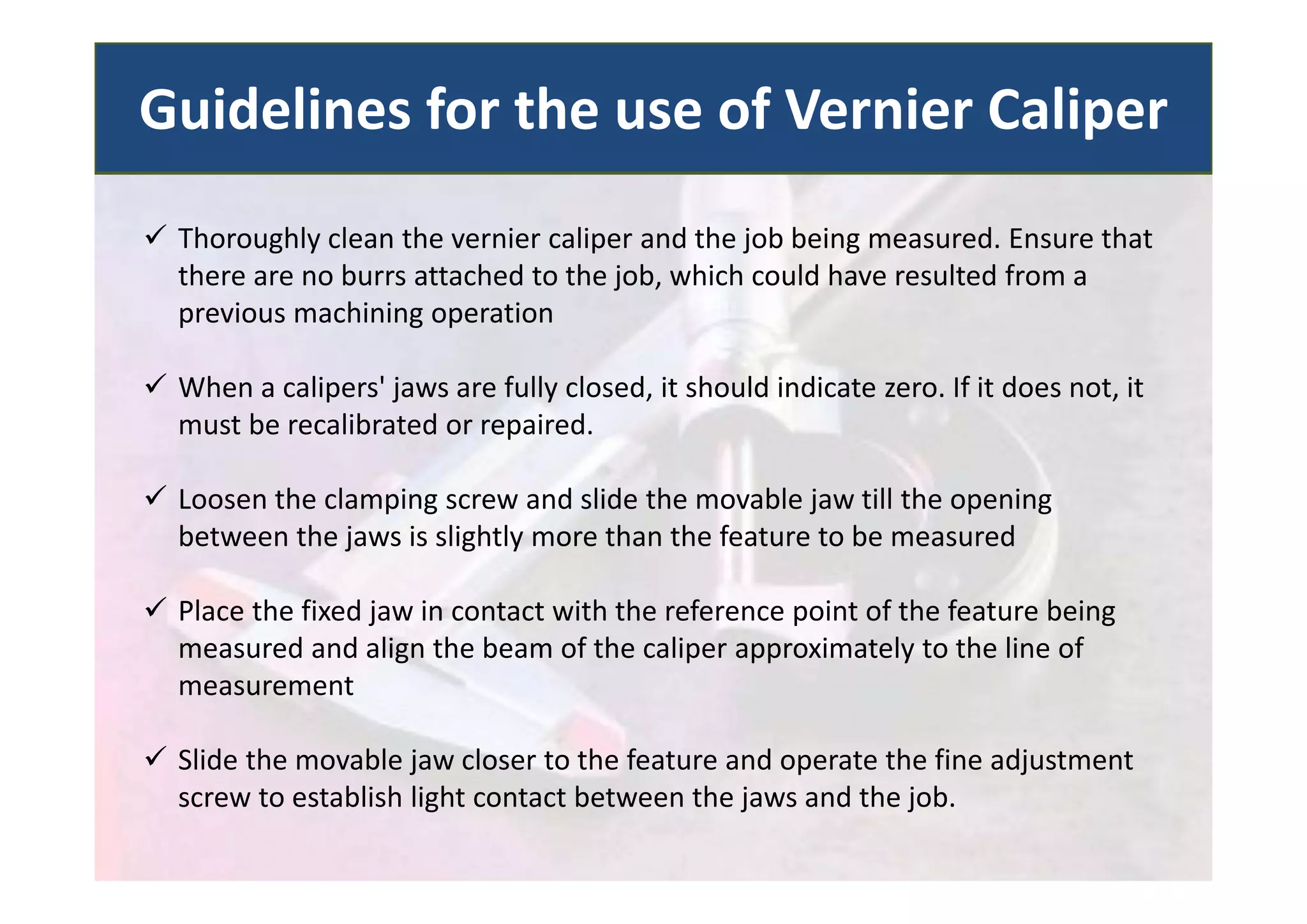 Guidelines for the use of Vernier Caliper

✓ Thoroughly clean the vernier caliper and the job being measured. Ensure that there are no burrs attached to the job, which could have resulted from a previous machining operation

✓ When a calipers' jaws are fully closed, it should indicate zero. If it does not, it must be recalibrated or repaired.

✓ Loosen the clamping screw and slide the movable jaw till the opening between the jaws is slightly more than the feature to be measured

✓ Place the fixed jaw in contact with the reference point of the feature being measured and align the beam of the caliper approximately to the line of measurement

✓ Slide the movable jaw closer to the feature and operate the fine adjustment screw to establish light contact between the jaws and the job.